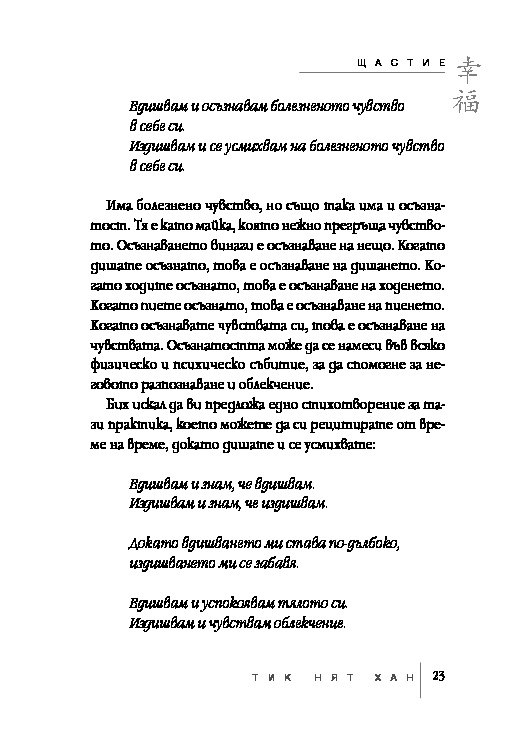 ЩАСТИЕ 幸福

Вдишвам и осъзнавам болезненото чувство в себе си.
Издишвам и се усмихвам на болезненото чувство в себе си.

Има болезнено чувство, но също така има и осъзнатост. Тя е като майка, която нежно прегръща чувството. Осъзнаването винаги е осъзнаване на нещо. Когато дишате осъзнато, това е осъзнаване на дишането. Когато ходите осъзнато, това е осъзнаване на ходенето. Когато пиете осъзнато, това е осъзнаване на пиенето. Когато осъзнавате чувствата си, това е осъзнаване на чувствата. Осъзнатостта може да се намеси във всяко физическо и психическо събитие, за да спомогне за неговото разпознаване и облекчение.

Бих искал да ви предложа едно стихотворение за тази практика, което можете да си рецитирате от време на време, докато дишате и се усмихвате:

Вдишвам и знам, че вдишвам.
Издишвам и знам, че издишвам.

Докато вдишването ми става по-дълбоко,
издишването ми се забавя.

Вдишвам и успокоявам тялото си.
Издишвам и чувствам облекчение.

ТИК НЯТ ХАН 23